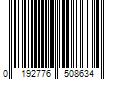 0 192776 508634